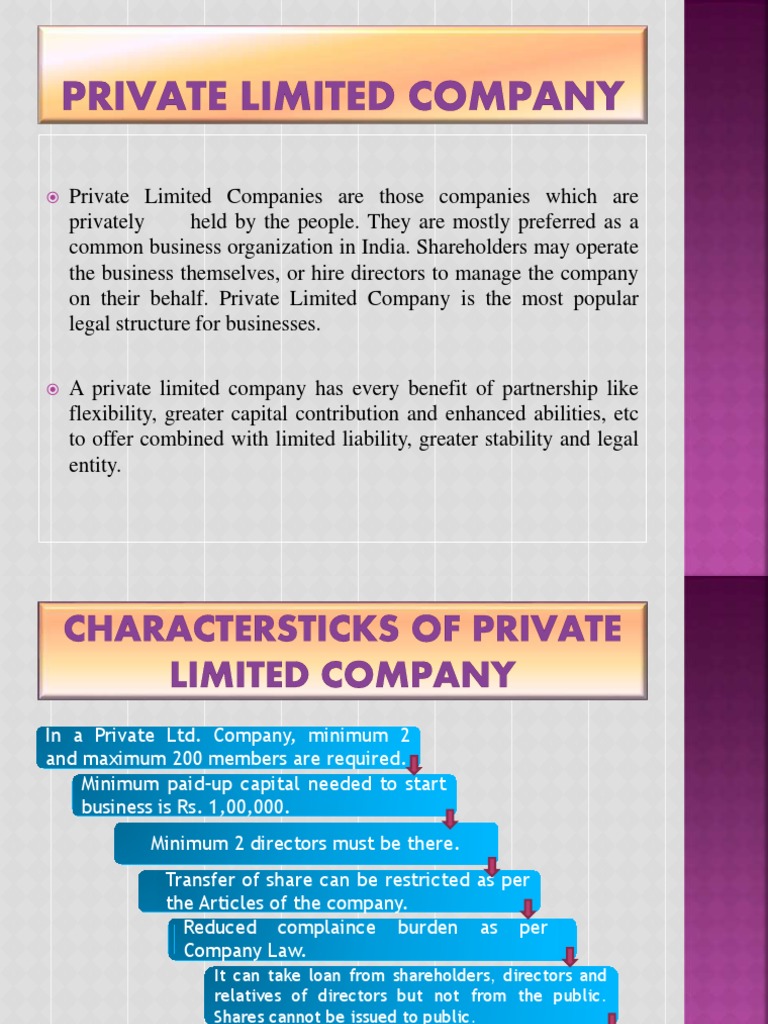 PRIVATE LIMITED COMPANY

Private Limited Companies are those companies which are privately held by the people. They are mostly preferred as a common business organization in India. Shareholders may operate the business themselves, or hire directors to manage the company on their behalf. Private Limited Company is the most popular legal structure for businesses.

A private limited company has every benefit of partnership like flexibility, greater capital contribution and enhanced abilities, etc to offer combined with limited liability, greater stability and legal entity.

CHARACTERSTICKS OF PRIVATE LIMITED COMPANY

In a Private Ltd. Company, minimum 2 and maximum 200 members are required.

Minimum paid-up capital needed to start business is Rs. 1,00,000.

Minimum 2 directors must be there.

Transfer of share can be restricted as per the Articles of the company.

Reduced complaince burden as per Company Law.

It can take loan from shareholders, directors and relatives of directors but not from the public. Shares cannot be issued to public.